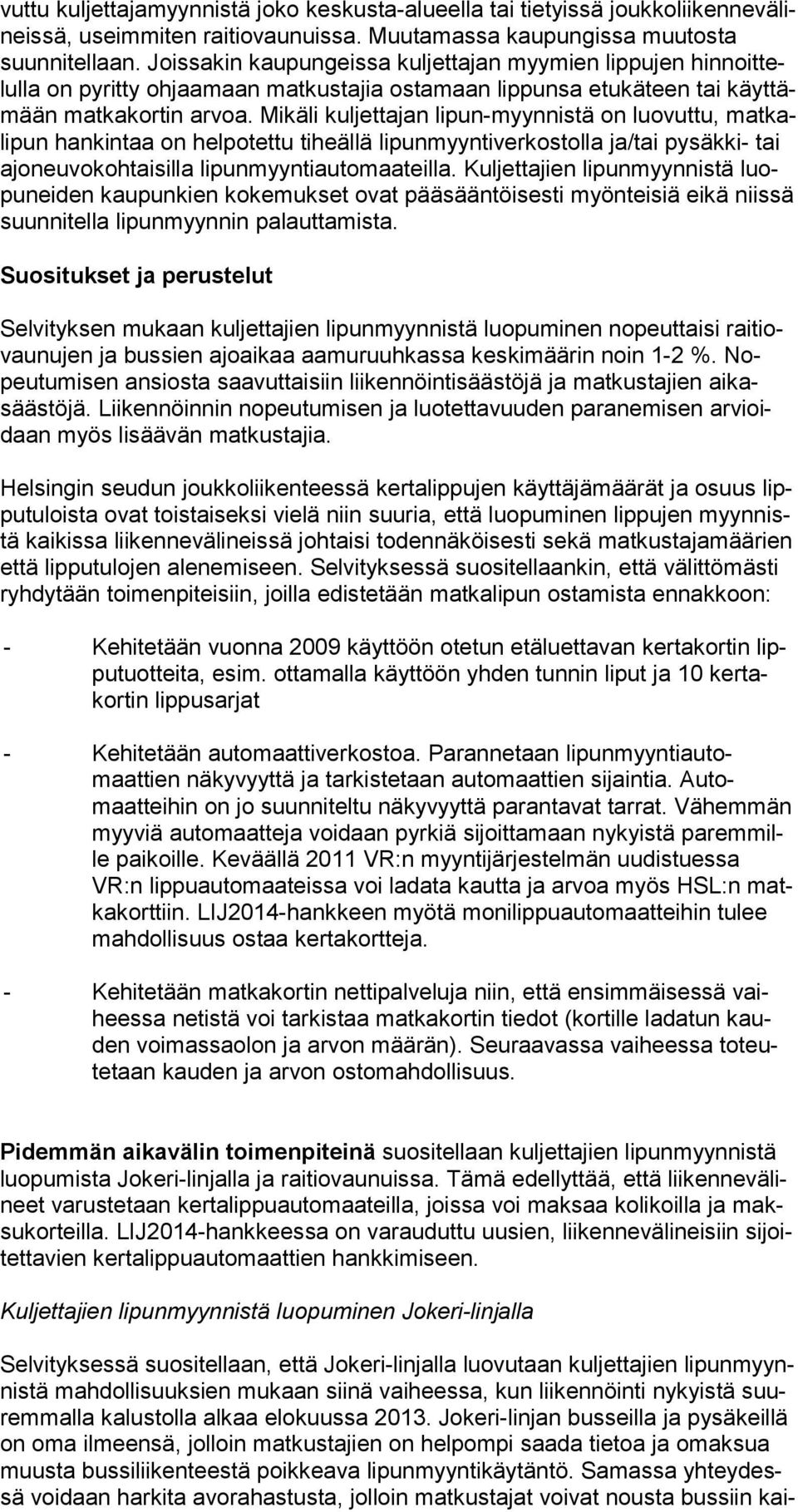 vuttu kuljettajamyynnistä joko keskusta-alueella tai tietyissä joukkoliikennevälineissä, useimmiten raitiovaunuissa. Muutamassa kaupungissa muutosta suunnitellaan. Joissakin kaupungeissa kuljettajan myymien lippujen hinnoittelulla on pyritty ohjaamaan matkustajia ostamaan lippunsa etukäteen tai käyttämään matkakortin arvoa. Mikäli kuljettajan lipun-myynnistä on luovuttu, matkalipun hankintaa on helpotettu tiheällä lipunmyyntiverkostolla ja/tai pysäkki- tai ajoneuvokohtaisilla lipunmyyntiautomaateilla. Kuljettajien lipunmyynnistä luopuneiden kaupunkien kokemukset ovat pääsääntöisesti myönteisiä eikä niissä suunnitella lipunmyynnin palauttamista.

Suositukset ja perustelut

Selvityksen mukaan kuljettajien lipunmyynnistä luopuminen nopeuttaisi raitiovaunujen ja bussien ajoaikaa aamuruuhkassa keskimäärin noin 1-2 %. Nopeutumisen ansiosta saavuttaisiin liikennöintisäästöjä ja matkustajien aikasäästöjä. Liikennöinnin nopeutumisen ja luotettavuuden paranemisen arvioidaan myös lisäävän matkustajia.

Helsingin seudun joukkoliikenteessä kertalippujen käyttäjämäärät ja osuus lipputuloista ovat toistaiseksi vielä niin suuria, että luopuminen lippujen myynnistä kaikissa liikennevälineissä johtaisi todennäköisesti sekä matkustajamäärien että lipputulojen alenemiseen. Selvityksessä suositellaankin, että välittömästi ryhdytään toimenpiteisiin, joilla edistetään matkalipun ostamista ennakkoon:

- Kehitetään vuonna 2009 käyttöön otetun etäluettavan kertakortin lipputuotteita, esim. ottamalla käyttöön yhden tunnin liput ja 10 kertakortin lippusarjat

- Kehitetään automaattiverkostoa. Parannetaan lipunmyyntiautomaattien näkyvyyttä ja tarkistetaan automaattien sijaintia. Automaatteihin on jo suunniteltu näkyvyyttä parantavat tarrat. Vähemmän myyviä automaatteja voidaan pyrkiä sijoittamaan nykyistä paremmille paikoille. Keväällä 2011 VR:n myyntijärjestelmän uudistuessa VR:n lippuautomaateissa voi ladata kautta ja arvoa myös HSL:n matkakorttiin. LIJ2014-hankkeen myötä monilippuautomaatteihin tulee mahdollisuus ostaa kertakortteja.

- Kehitetään matkakortin nettipalveluja niin, että ensimmäisessä vaiheessa netistä voi tarkistaa matkakortin tiedot (kortille ladatun kauden voimassaolon ja arvon määrän). Seuraavassa vaiheessa toteutetaan kauden ja arvon ostomahdollisuus.

Pidemmän aikavälin toimenpiteinä suositellaan kuljettajien lipunmyynnistä luopumista Jokeri-linjalla ja raitiovaunuissa. Tämä edellyttää, että liikennevälineet varustetaan kertalippuautomaateilla, joissa voi maksaa kolikoilla ja maksukorteilla. LIJ2014-hankkeessa on varauduttu uusien, liikennevälineisiin sijoitettavien kertalippuautomaattien hankkimiseen.

Kuljettajien lipunmyynnistä luopuminen Jokeri-linjalla

Selvityksessä suositellaan, että Jokeri-linjalla luovutaan kuljettajien lipunmyynnistä mahdollisuuksien mukaan siinä vaiheessa, kun liikennöinti nykyistä suuremmalla kalustolla alkaa elokuussa 2013. Jokeri-linjan busseilla ja pysäkeillä on oma ilmeensä, jolloin matkustajien on helpompi saada tietoa ja omaksua muusta bussiliikenteestä poikkeava lipunmyyntikäytäntö. Samassa yhteydessä voidaan harkita avorahastusta, jolloin matkustajat voivat nousta bussiin kai-